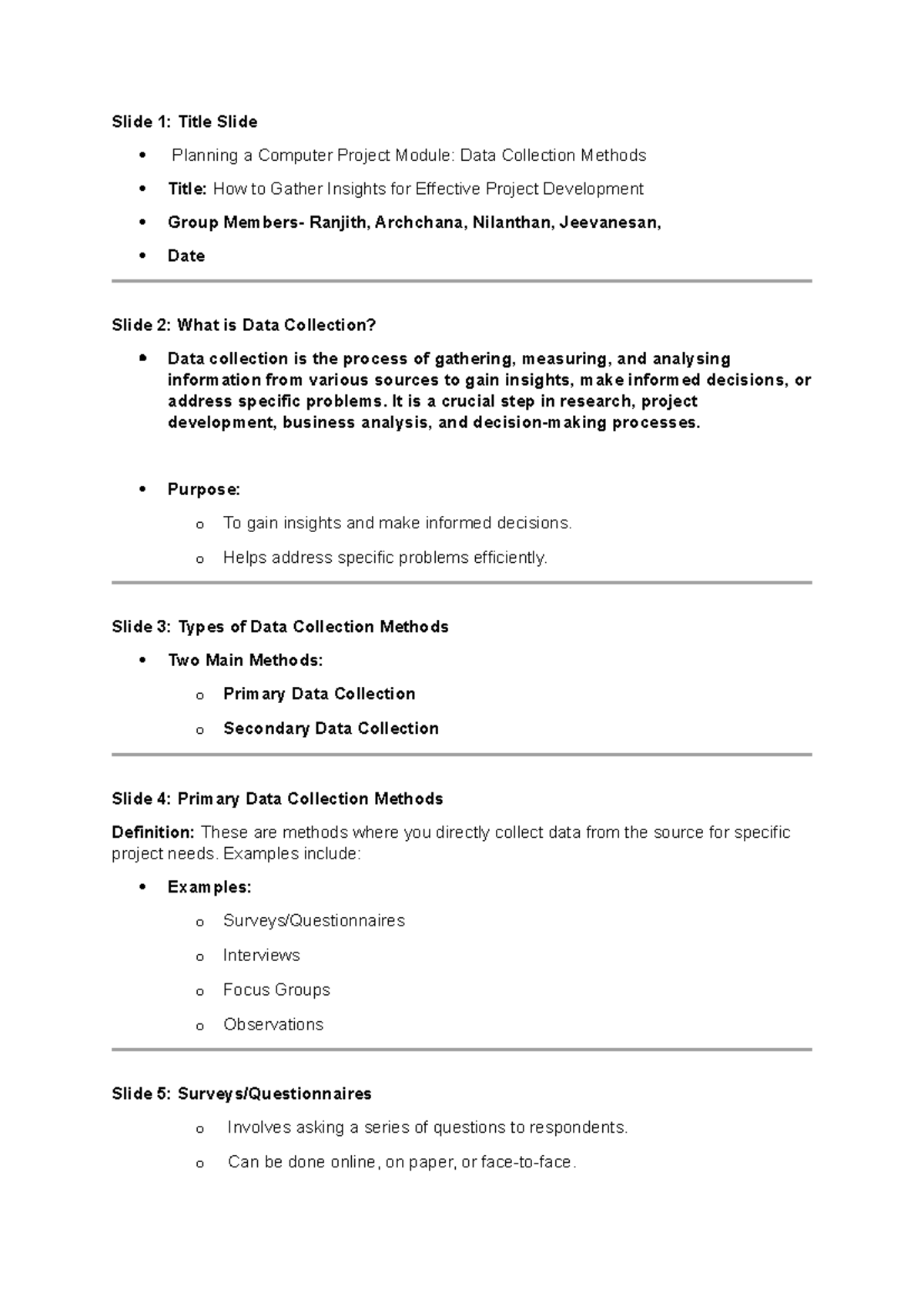 Slide 1: Title Slide

• Planning a Computer Project Module: Data Collection Methods
• Title: How to Gather Insights for Effective Project Development
• Group Members- Ranjith, Archchana, Nilanthan, Jeevanesan,
• Date

Slide 2: What is Data Collection?

• Data collection is the process of gathering, measuring, and analysing information from various sources to gain insights, make informed decisions, or address specific problems. It is a crucial step in research, project development, business analysis, and decision-making processes.

• Purpose:
o To gain insights and make informed decisions.
o Helps address specific problems efficiently.

Slide 3: Types of Data Collection Methods

• Two Main Methods:
o Primary Data Collection
o Secondary Data Collection

Slide 4: Primary Data Collection Methods

Definition: These are methods where you directly collect data from the source for specific project needs. Examples include:

• Examples:
o Surveys/Questionnaires
o Interviews
o Focus Groups
o Observations

Slide 5: Surveys/Questionnaires

o Involves asking a series of questions to respondents.
o Can be done online, on paper, or face-to-face.